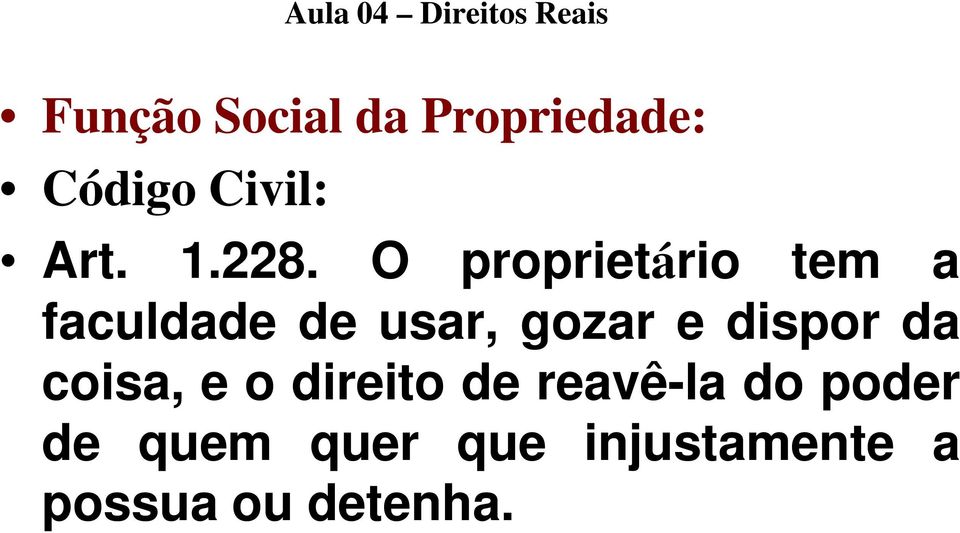 Aula 04 – Direitos Reais

• Função Social da Propriedade:

• Código Civil:

• Art. 1.228. O proprietário tem a faculdade de usar, gozar e dispor da coisa, e o direito de reavê-la do poder de quem quer que injustamente a possua ou detenha.